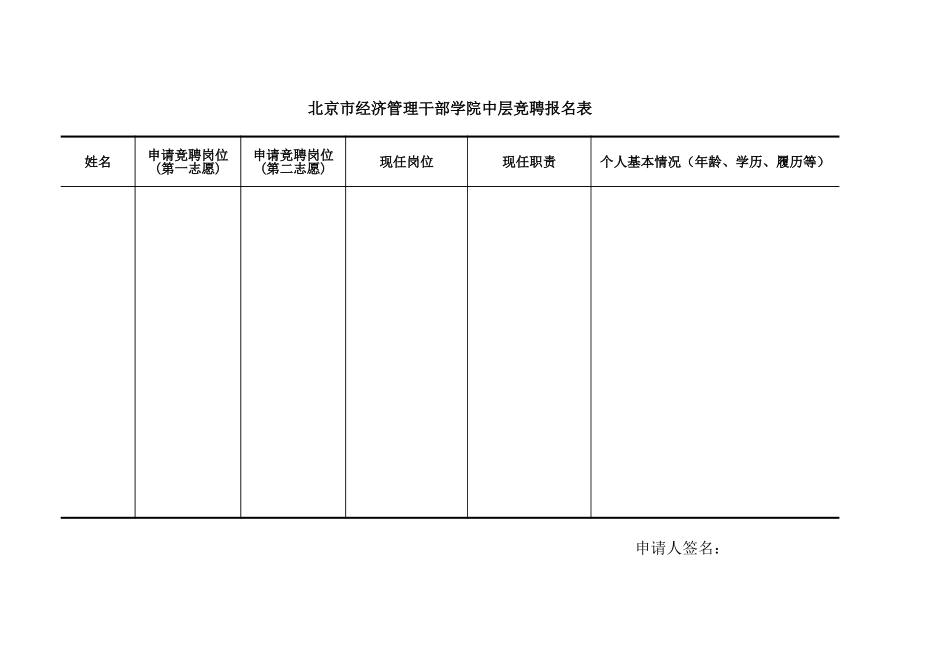 北京市经济管理干部学院中层竞聘报名表

| 姓名 | 申请竞聘岗位（第一志愿） | 申请竞聘岗位（第二志愿） | 现任岗位 | 现任职责 | 个人基本情况（年龄、学历、履历等） |
|---|---|---|---|---|---|
| | | | | | |

申请人签名：